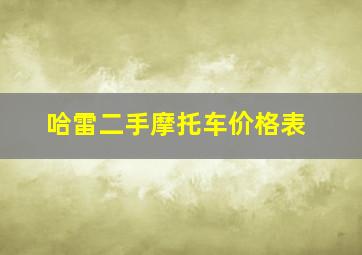 哈雷二手摩托车价格表